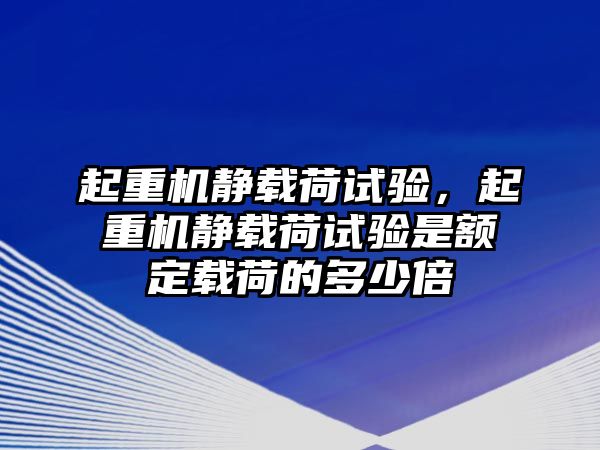 起重机静载荷试验，起重机静载荷试验是额定载荷的多少倍